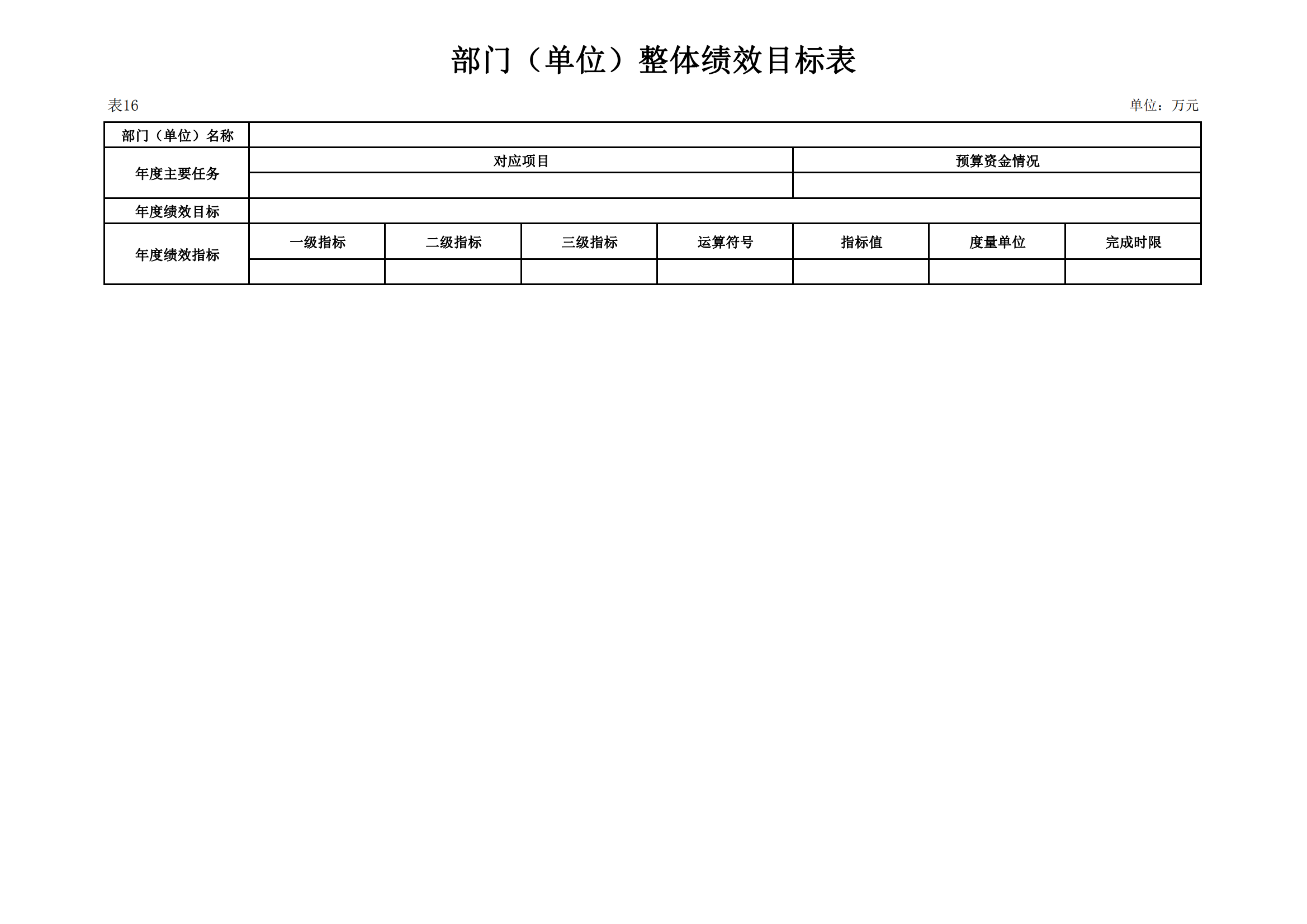 部门（单位）整体绩效目标表

表16

单位：万元

| 部门（单位）名称 | | | | | | | |
|---|---|---|---|---|---|---|---|
| 年度主要任务 | 对应项目 | | | | 预算资金情况 | | |
| | | | | | | | |
| 年度绩效目标 | | | | | | | |
| 年度绩效指标 | 一级指标 | 二级指标 | 三级指标 | 运算符号 | 指标值 | 度量单位 | 完成时限 |
| | | | | | | | |